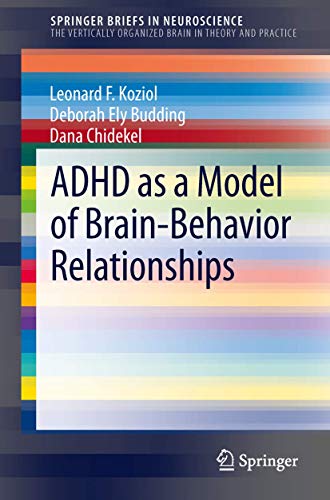 SPRINGER BRIEFS IN NEUROSCIENCE
THE VERTICALLY ORGANIZED BRAIN IN THEORY AND PRACTICE

Leonard F. Koziol
Deborah Ely Budding
Dana Chidekel

ADHD as a Model of Brain-Behavior Relationships

Springer